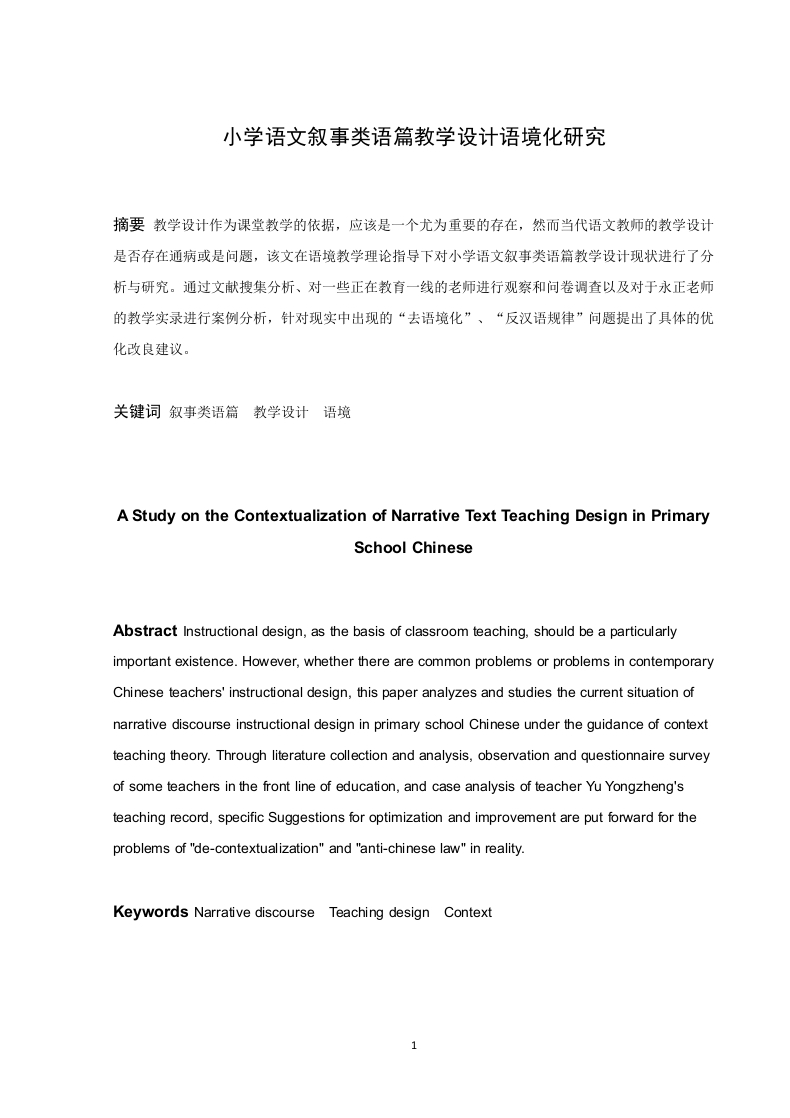 小学语文叙事类语篇教学设计语境化研究

摘要 教学设计作为课堂教学的依据，应该是一个尤为重要的存在，然而当代语文教师的教学设计是否存在通病或是问题，该文在语境教学理论指导下对小学语文叙事类语篇教学设计现状进行了分析与研究。通过文献搜集分析、对一些正在教育一线的老师进行观察和问卷调查以及对于永正老师的教学实录进行案例分析，针对现实中出现的“去语境化”、“反汉语规律”问题提出了具体的优化改良建议。

关键词 叙事类语篇 教学设计 语境

A Study on the Contextualization of Narrative Text Teaching Design in Primary School Chinese

Abstract Instructional design, as the basis of classroom teaching, should be a particularly important existence. However, whether there are common problems or problems in contemporary Chinese teachers' instructional design, this paper analyzes and studies the current situation of narrative discourse instructional design in primary school Chinese under the guidance of context teaching theory. Through literature collection and analysis, observation and questionnaire survey of some teachers in the front line of education, and case analysis of teacher Yu Yongzheng's teaching record, specific Suggestions for optimization and improvement are put forward for the problems of "de-contextualization" and "anti-chinese law" in reality.

Keywords Narrative discourse Teaching design Context

1